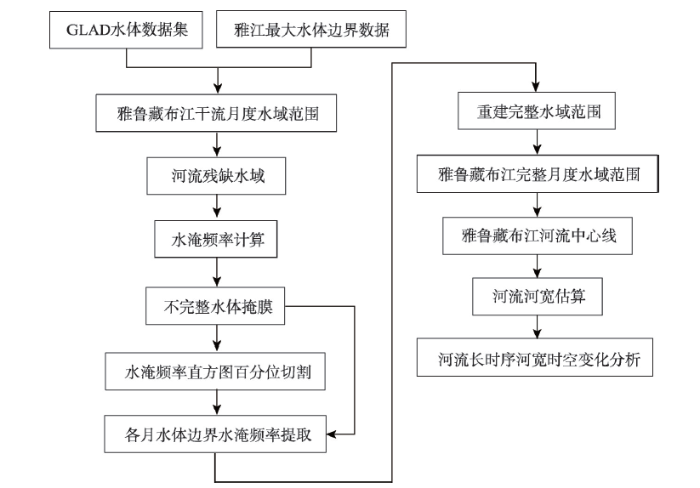 GLAD水体数据集

雅江最大水体边界数据

雅鲁藏布江干流月度水域范围

河流残缺水域

水淹频率计算

不完整水体掩膜

水淹频率直方图百分位切割

各月水体边界水淹频率提取

重建完整水域范围

雅鲁藏布江完整月度水域范围

雅鲁藏布江河流中心线

河流河宽估算

河流长时序河宽时空变化分析